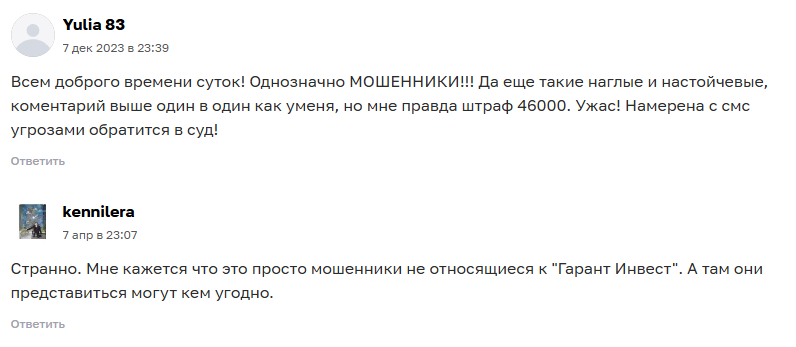 Yulia 83
7 дек 2023 в 23:39

Всем доброго времени суток! Однозначно МОШЕННИКИ!!! Да еще такие наглые и настойчевые, коментарий выше один в один как уменя, но мне правда штраф 46000. Ужас! Намерена с смс угрозами обратится в суд!

Ответить

kennilera
7 апр в 23:07

Странно. Мне кажется что это просто мошенники не относящиеся к "Гарант Инвест". А там они представиться могут кем угодно.

Ответить